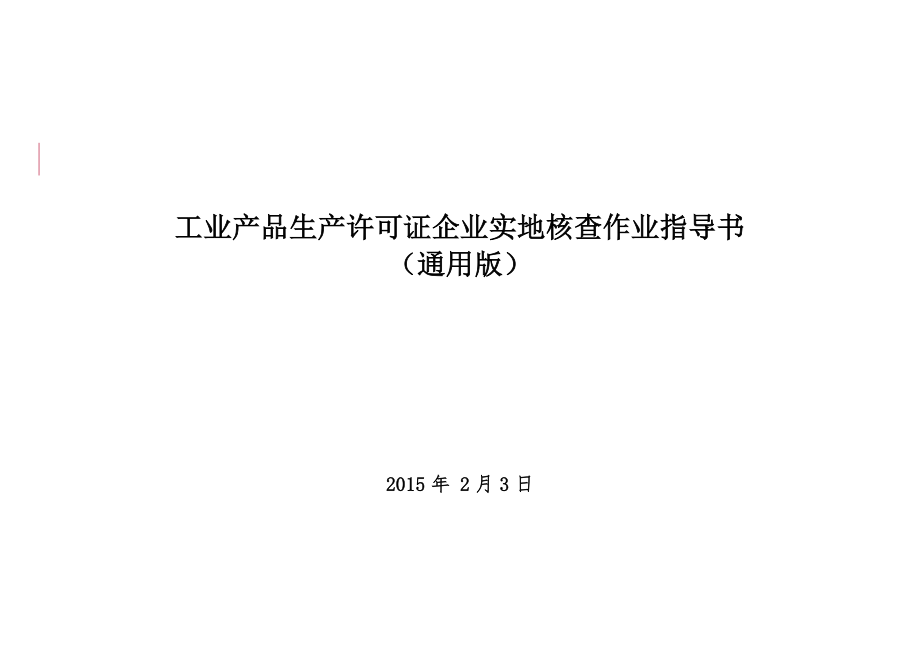 工业产品生产许可证企业实地核查作业指导书
（通用版）

2015 年 2 月 3 日